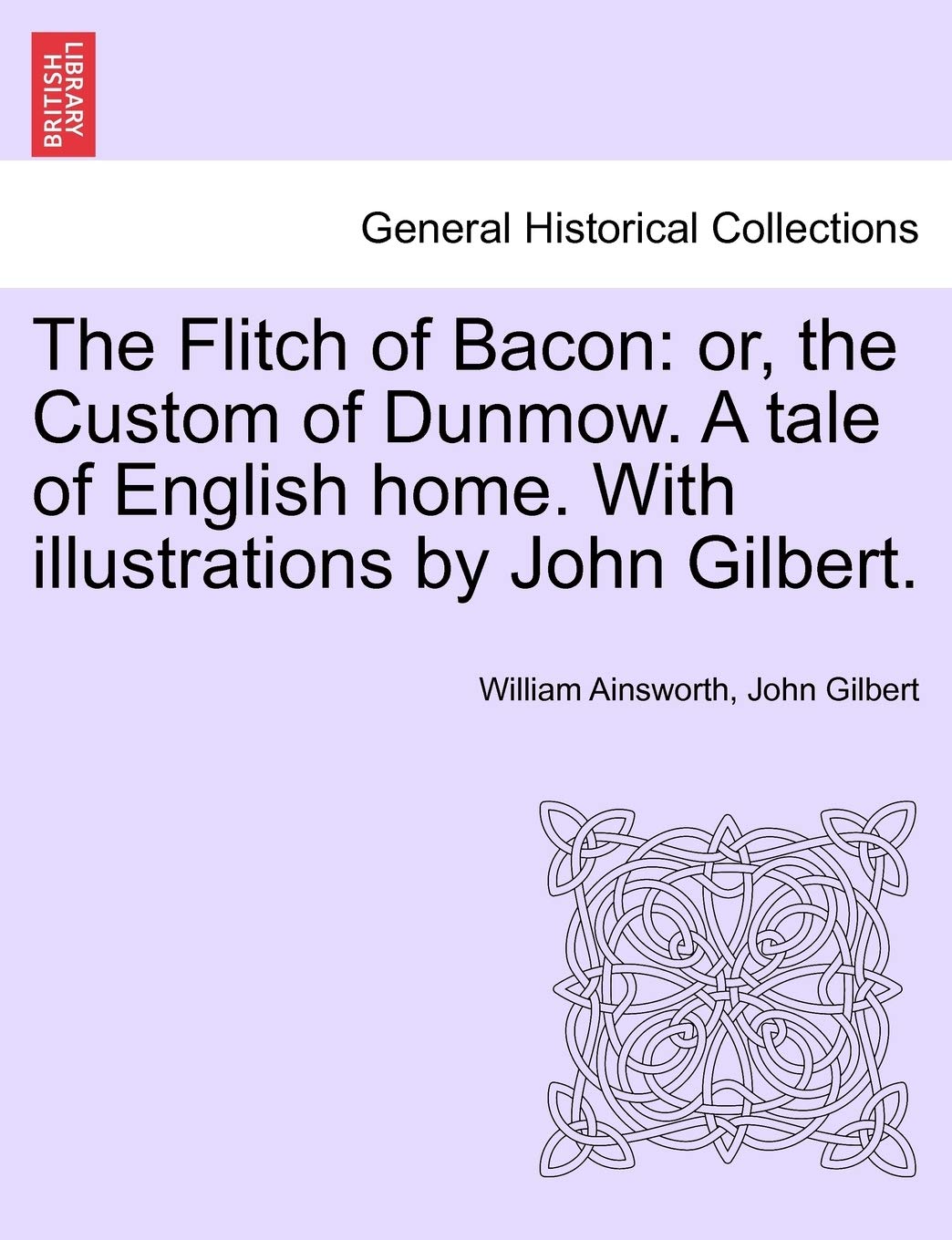 BRITISH LIBRARY

General Historical Collections

The Flitch of Bacon: or, the Custom of Dunmow. A tale of English home. With illustrations by John Gilbert.

William Ainsworth, John Gilbert